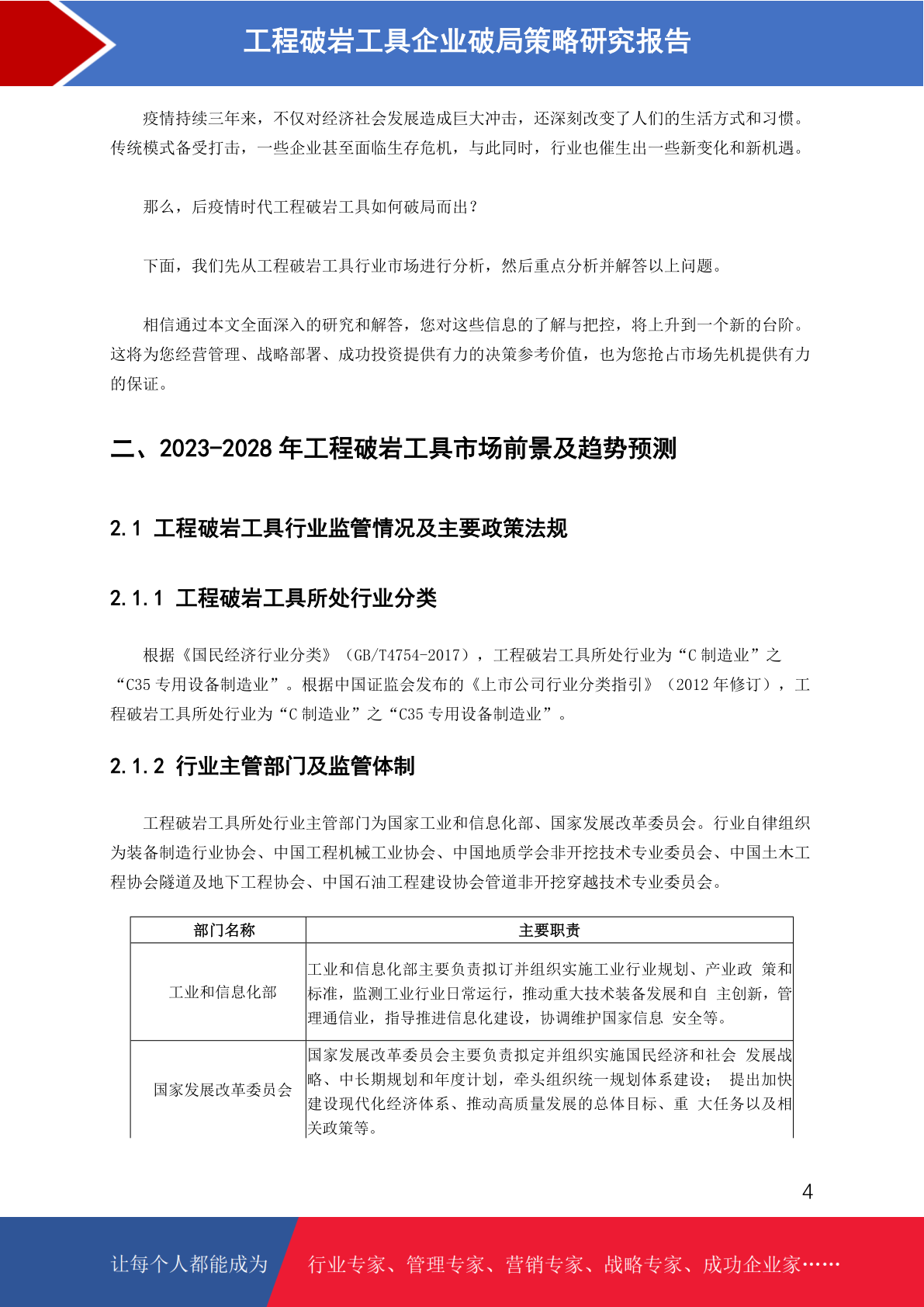 工程破岩工具企业破局策略研究报告

疫情持续三年来，不仅对经济社会发展造成巨大冲击，还深刻改变了人们的生活方式和习惯。传统模式备受打击，一些企业甚至面临生存危机，与此同时，行业也催生出一些新变化和新机遇。

那么，后疫情时代工程破岩工具如何破局而出？

下面，我们先从工程破岩工具行业市场进行分析，然后重点分析并解答以上问题。

相信通过本文全面深入的研究和解答，您对这些信息的了解与把控，将上升到一个新的台阶。这将为您经营管理、战略部署、成功投资提供有力的决策参考价值，也为您抢占市场先机提供有力的保证。

二、2023-2028 年工程破岩工具市场前景及趋势预测

2.1 工程破岩工具行业监管情况及主要政策法规

2.1.1 工程破岩工具所处行业分类

根据《国民经济行业分类》（GB/T4754-2017），工程破岩工具所处行业为“C 制造业”之“C35 专用设备制造业”。根据中国证监会发布的《上市公司行业分类指引》（2012 年修订），工程破岩工具所处行业为“C 制造业”之“C35 专用设备制造业”。

2.1.2 行业主管部门及监管体制

工程破岩工具所处行业主管部门为国家工业和信息化部、国家发展改革委员会。行业自律组织为装备制造行业协会、中国工程机械工业协会、中国地质学会非开挖技术专业委员会、中国土木工程协会隧道及地下工程协会、中国石油工程建设协会管道非开挖穿越技术专业委员会。

| 部门名称 | 主要职责 |
|---|---|
| 工业和信息化部 | 工业和信息化部主要负责拟订并组织实施工业行业规划、产业政 策和标准，监测工业行业日常运行，推动重大技术装备发展和自 主创新，管理通信业，指导推进信息化建设，协调维护国家信息 安全等。 |
| 国家发展改革委员会 | 国家发展改革委员会主要负责拟定并组织实施国民经济和社会 发展战略、中长期规划和年度计划，牵头组织统一规划体系建设； 提出加快建设现代化经济体系、推动高质量发展的总体目标、重 大任务以及相关政策等。 |

4

让每个人都能成为 行业专家、管理专家、营销专家、战略专家、成功企业家……